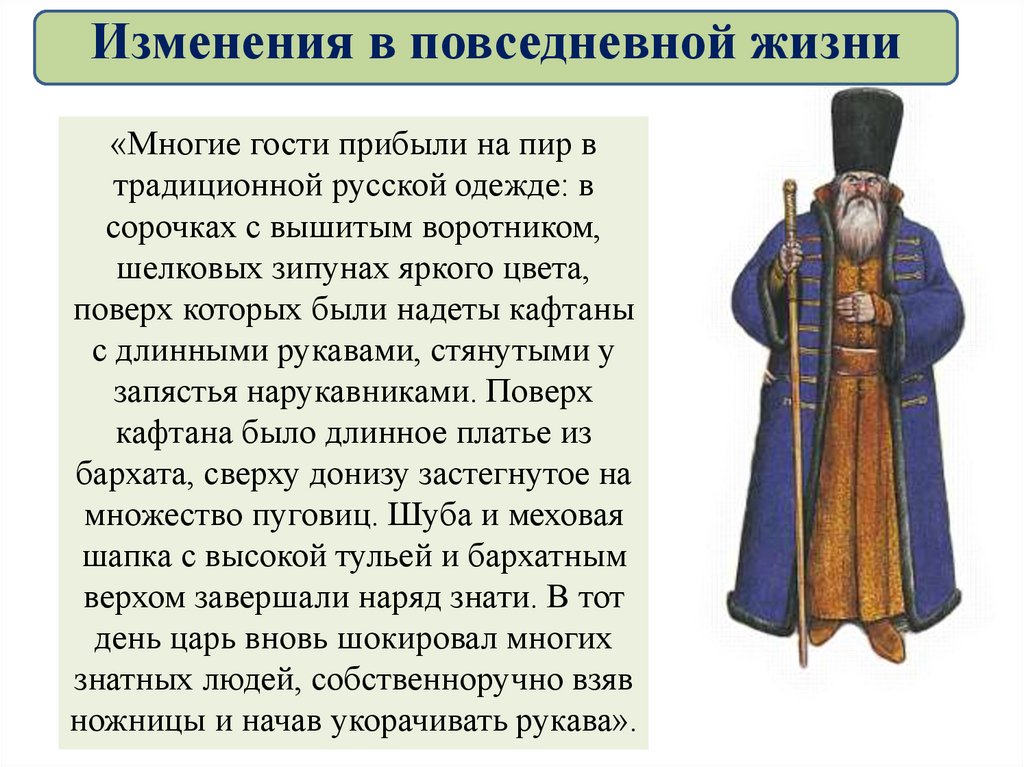 Изменения в повседневной жизни

«Многие гости прибыли на пир в традиционной русской одежде: в сорочках с вышитым воротником, шелковых зипунах яркого цвета, поверх которых были надеты кафтаны с длинными рукавами, стянутыми у запястья нарукавниками. Поверх кафтана было длинное платье из бархата, сверху донизу застегнутое на множество пуговиц. Шуба и меховая шапка с высокой тульей и бархатным верхом завершали наряд знати. В тот день царь вновь шокировал многих знатных людей, собственноручно взяв ножницы и начав укорачивать рукава».